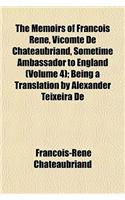 The Memoirs of Francois Rene, Vicomte De Chateaubriand, Sometime Ambassador to England (Volume 4); Being a Translation by Alexander Teixeira De

Francois-Rene Chateaubriand